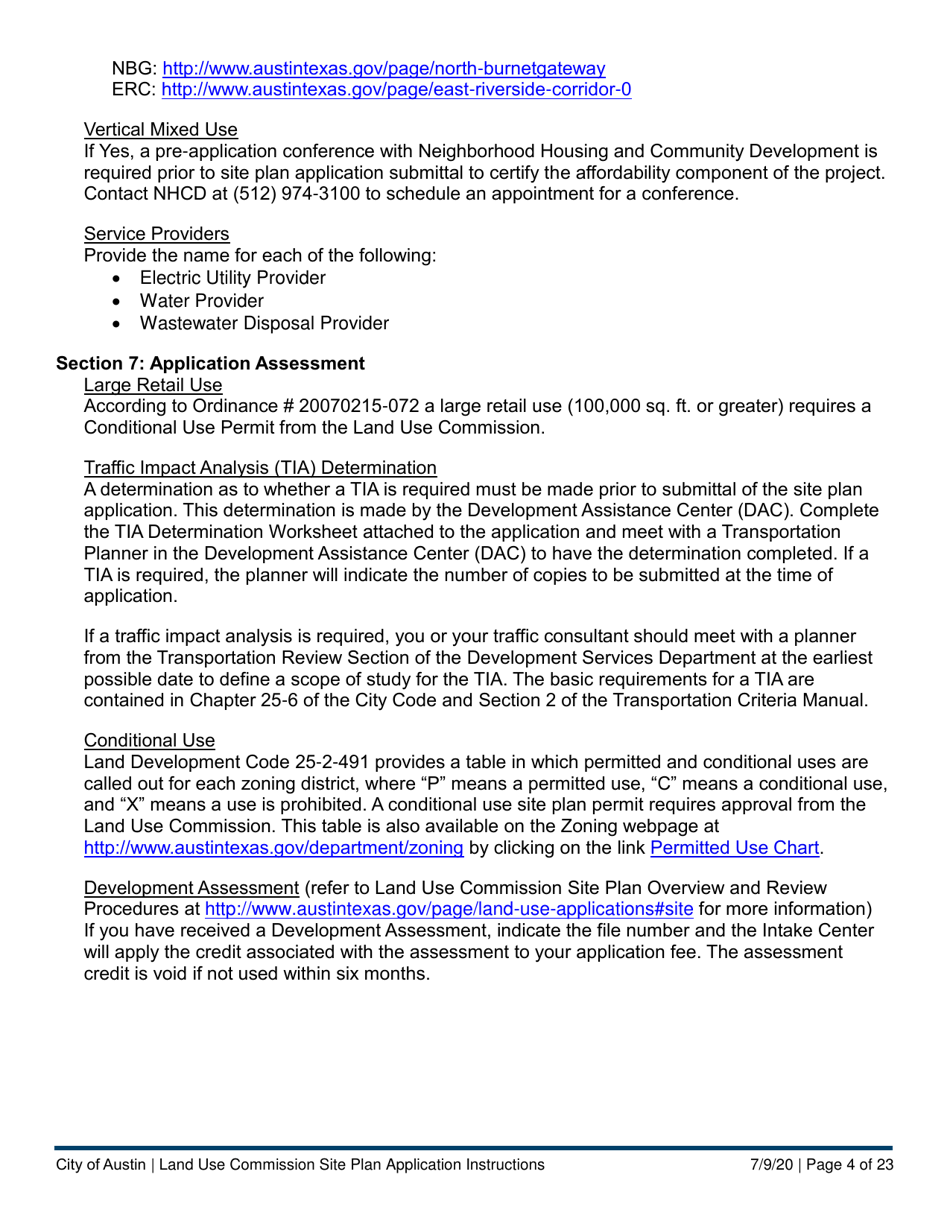 NBG: http://www.austintexas.gov/page/north-burnetgateway
ERC: http://www.austintexas.gov/page/east-riverside-corridor-0

Vertical Mixed Use
If Yes, a pre-application conference with Neighborhood Housing and Community Development is required prior to site plan application submittal to certify the affordability component of the project. Contact NHCD at (512) 974-3100 to schedule an appointment for a conference.

Service Providers
Provide the name for each of the following:
• Electric Utility Provider
• Water Provider
• Wastewater Disposal Provider

Section 7: Application Assessment
Large Retail Use
According to Ordinance # 20070215-072 a large retail use (100,000 sq. ft. or greater) requires a Conditional Use Permit from the Land Use Commission.

Traffic Impact Analysis (TIA) Determination
A determination as to whether a TIA is required must be made prior to submittal of the site plan application. This determination is made by the Development Assistance Center (DAC). Complete the TIA Determination Worksheet attached to the application and meet with a Transportation Planner in the Development Assistance Center (DAC) to have the determination completed. If a TIA is required, the planner will indicate the number of copies to be submitted at the time of application.

If a traffic impact analysis is required, you or your traffic consultant should meet with a planner from the Transportation Review Section of the Development Services Department at the earliest possible date to define a scope of study for the TIA. The basic requirements for a TIA are contained in Chapter 25-6 of the City Code and Section 2 of the Transportation Criteria Manual.

Conditional Use
Land Development Code 25-2-491 provides a table in which permitted and conditional uses are called out for each zoning district, where “P” means a permitted use, “C” means a conditional use, and “X” means a use is prohibited. A conditional use site plan permit requires approval from the Land Use Commission. This table is also available on the Zoning webpage at http://www.austintexas.gov/department/zoning by clicking on the link Permitted Use Chart.

Development Assessment (refer to Land Use Commission Site Plan Overview and Review Procedures at http://www.austintexas.gov/page/land-use-applications#site for more information) If you have received a Development Assessment, indicate the file number and the Intake Center will apply the credit associated with the assessment to your application fee. The assessment credit is void if not used within six months.

City of Austin | Land Use Commission Site Plan Application Instructions 7/9/20 | Page 4 of 23